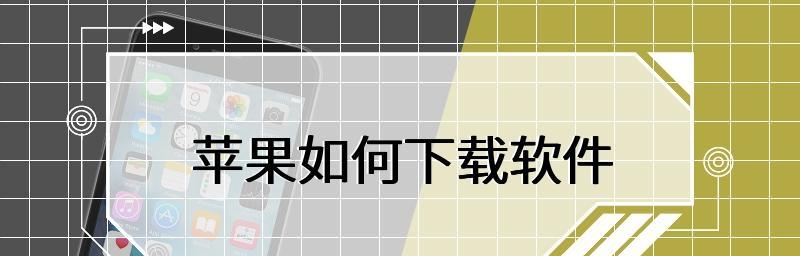 苹果如何下载软件